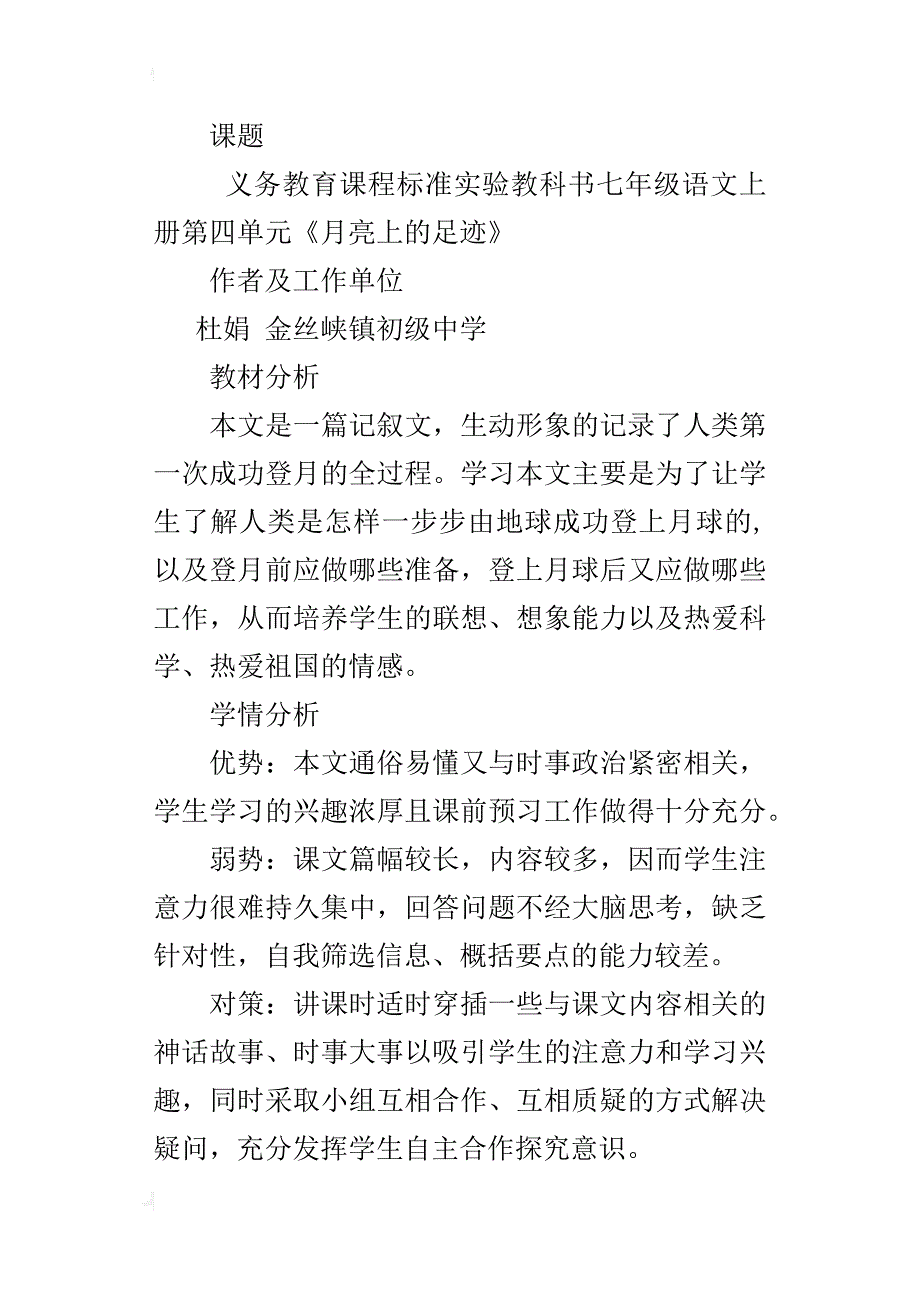 课题

义务教育课程标准实验教科书七年级语文上册第四单元《月亮上的足迹》

作者及工作单位

杜娟 金丝峡镇初级中学

教材分析

本文是一篇记叙文，生动形象的记录了人类第一次成功登月的全过程。学习本文主要是为了让学生了解人类是怎样一步步由地球成功登上月球的，以及登月前应做哪些准备，登上月球后又应做哪些工作，从而培养学生的联想、想象能力以及热爱科学、热爱祖国的情感。

学情分析

优势：本文通俗易懂又与时事政治紧密相关，学生学习的兴趣浓厚且课前预习工作做得十分充分。

弱势：课文篇幅较长，内容较多，因而学生注意力很难持久集中，回答问题不经大脑思考，缺乏针对性，自我筛选信息、概括要点的能力较差。

对策：讲课时适时穿插一些与课文内容相关的神话故事、时事大事以吸引学生的注意力和学习兴趣，同时采取小组互相合作、互相质疑的方式解决疑问，充分发挥学生自主合作探究意识。